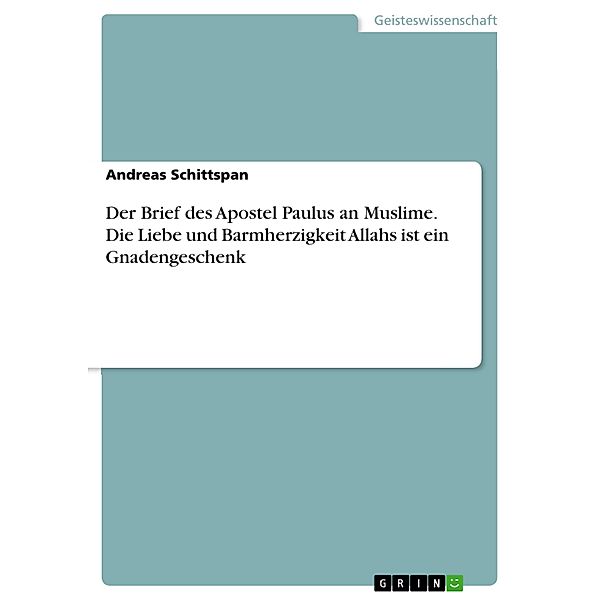 Geisteswissenschaft

Andreas Schittspan

Der Brief des Apostel Paulus an Muslime. Die Liebe und Barmherzigkeit Allahs ist ein Gnadengeschenk

GRIN